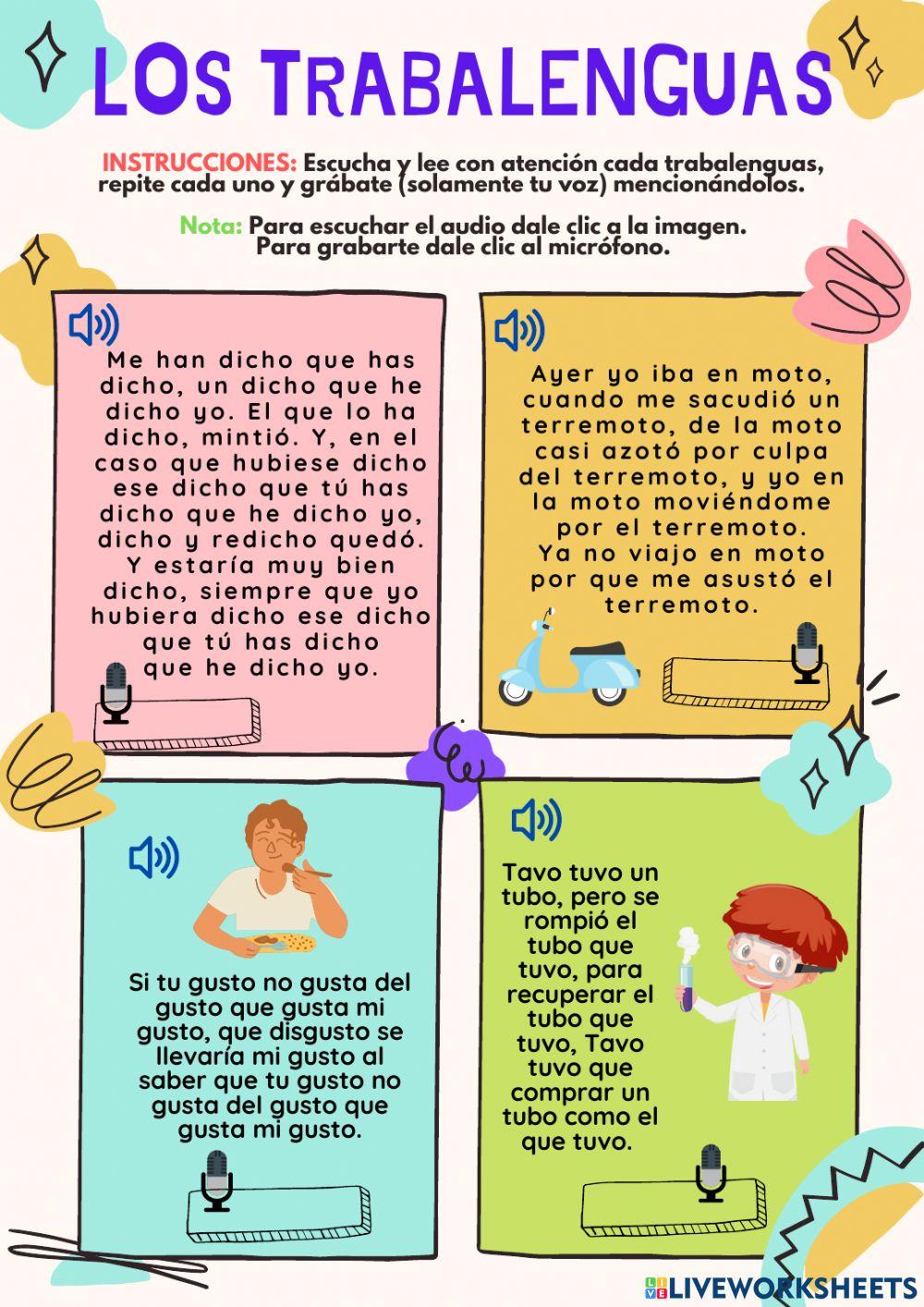 LOS TRABALENGUAS

INSTRUCCIONES: Escucha y lee con atención cada trabalenguas, repite cada uno y grábate (solamente tu voz) mencionándolos.

Nota: Para escuchar el audio dale clic a la imagen. Para grabarte dale clic al micrófono.

Me han dicho que has dicho, un dicho que he dicho yo. El que lo ha dicho, mintió. Y, en el caso que hubiese dicho ese dicho que tú has dicho que he dicho yo, dicho y redicho quedó. Y estaría muy bien dicho, siempre que yo hubiera dicho ese dicho que tú has dicho que he dicho yo.

Ayer yo iba en moto, cuando me sacudió un terremoto, de la moto casi azotó por culpa del terremoto, y yo en la moto moviéndome por el terremoto. Ya no viajo en moto por que me asustó el terremoto.

Si tu gusto no gusta del gusto que gusta mi gusto, que disgusto se llevaría mi gusto al saber que tu gusto no gusta del gusto que gusta mi gusto.

Tavo tuvo un tubo, pero se rompió el tubo que tuvo, para recuperar el tubo que tuvo, Tavo tuvo que comprar un tubo como el que tuvo.

LIVEWORKSHEETS